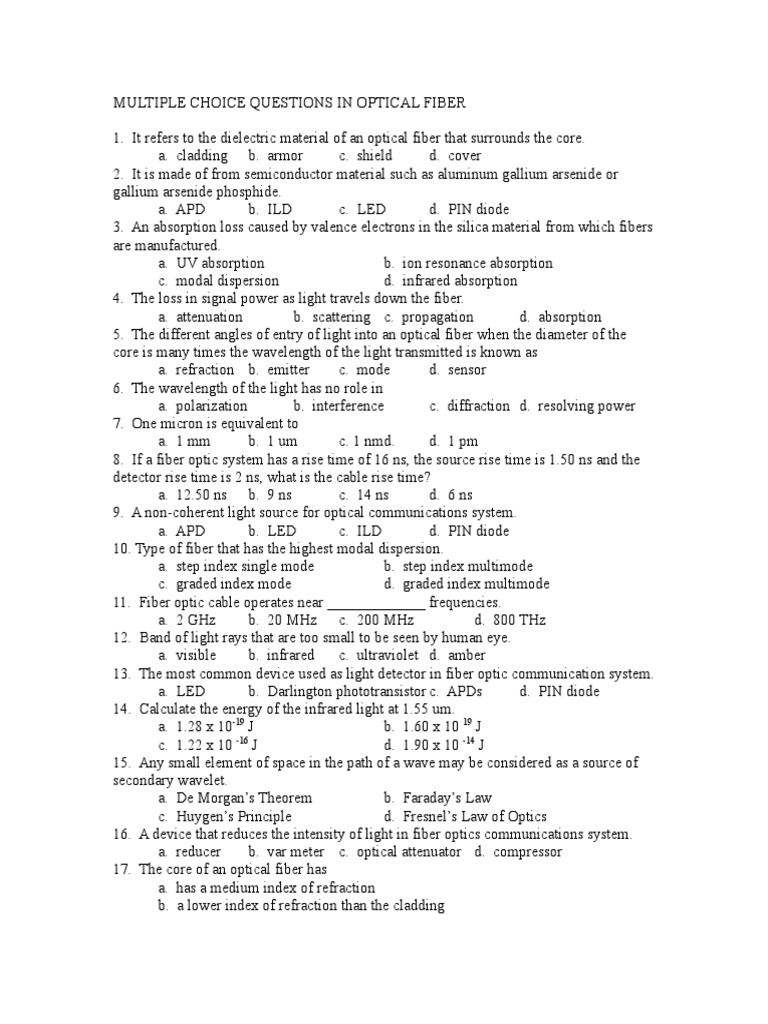 MULTIPLE CHOICE QUESTIONS IN OPTICAL FIBER

1. It refers to the dielectric material of an optical fiber that surrounds the core.
a. cladding b. armor c. shield d. cover
2. It is made of from semiconductor material such as aluminum gallium arsenide or gallium arsenide phosphide.
a. APD b. ILD c. LED d. PIN diode
3. An absorption loss caused by valence electrons in the silica material from which fibers are manufactured.
a. UV absorption b. ion resonance absorption
c. modal dispersion d. infrared absorption
4. The loss in signal power as light travels down the fiber.
a. attenuation b. scattering c. propagation d. absorption
5. The different angles of entry of light into an optical fiber when the diameter of the core is many times the wavelength of the light transmitted is known as
a. refraction b. emitter c. mode d. sensor
6. The wavelength of the light has no role in
a. polarization b. interference c. diffraction d. resolving power
7. One micron is equivalent to
a. 1 mm b. 1 um c. 1 nmd. d. 1 pm
8. If a fiber optic system has a rise time of 16 ns, the source rise time is 1.50 ns and the detector rise time is 2 ns, what is the cable rise time?
a. 12.50 ns b. 9 ns c. 14 ns d. 6 ns
9. A non-coherent light source for optical communications system.
a. APD b. LED c. ILD d. PIN diode
10. Type of fiber that has the highest modal dispersion.
a. step index single mode b. step index multimode
c. graded index mode d. graded index multimode
11. Fiber optic cable operates near ______________ frequencies.
a. 2 GHz b. 20 MHz c. 200 MHz d. 800 THz
12. Band of light rays that are too small to be seen by human eye.
a. visible b. infrared c. ultraviolet d. amber
13. The most common device used as light detector in fiber optic communication system.
a. LED b. Darlington phototransistor c. APDs d. PIN diode
14. Calculate the energy of the infrared light at 1.55 um.
a. $1.28 \times 10^{-19}$ J b. $1.60 \times 10^{19}$ J
c. $1.22 \times 10^{-16}$ J d. $1.90 \times 10^{-14}$ J
15. Any small element of space in the path of a wave may be considered as a source of secondary wavelet.
a. De Morgan's Theorem b. Faraday's Law
c. Huygen's Principle d. Fresnel's Law of Optics
16. A device that reduces the intensity of light in fiber optics communications system.
a. reducer b. var meter c. optical attenuator d. compressor
17. The core of an optical fiber has
a. has a medium index of refraction
b. a lower index of refraction than the cladding